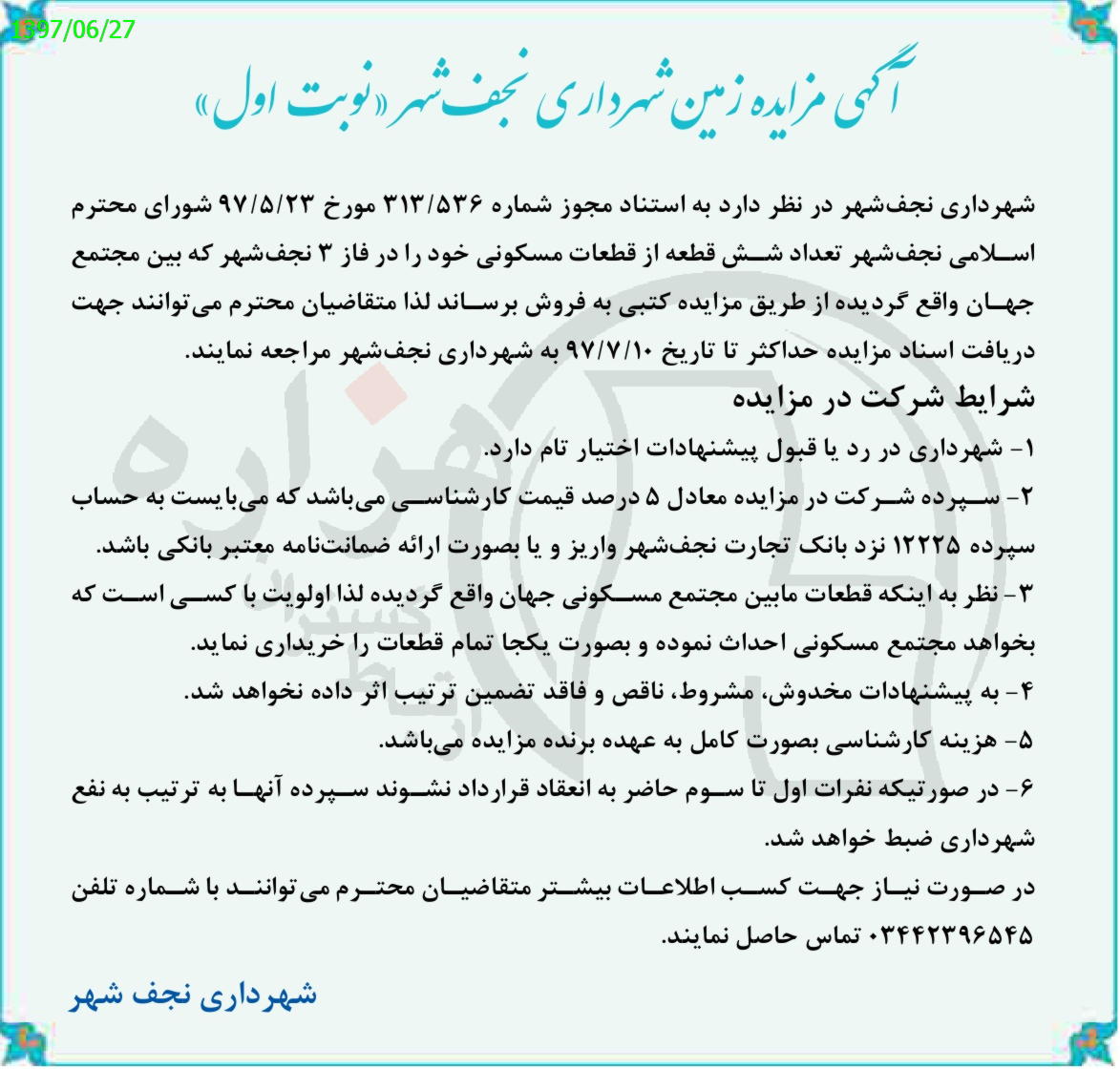 1397/06/27

آگهی مزایده زمین شهرداری نجف‌شهر «نوبت اول»

شهرداری نجف‌شهر در نظر دارد به استناد مجوز شماره ۳۱۳/۵۳۶ مورخ ۹۷/۵/۲۳ شورای محترم اسلامی نجف‌شهر تعداد شش قطعه از قطعات مسکونی خود را در فاز ۳ نجف‌شهر که بین مجتمع جهان واقع گردیده از طریق مزایده کتبی به فروش برساند لذا متقاضیان محترم می‌توانند جهت دریافت اسناد مزایده حداکثر تا تاریخ ۹۷/۷/۱۰ به شهرداری نجف‌شهر مراجعه نمایند.

شرایط شرکت در مزایده

۱- شهرداری در رد یا قبول پیشنهادات اختیار تام دارد.

۲- سپرده شرکت در مزایده معادل ۵ درصد قیمت کارشناسی می‌باشد که می‌بایست به حساب سپرده ۱۲۲۲۵ نزد بانک تجارت نجف‌شهر واریز و یا بصورت ارائه ضمانت‌نامه معتبر بانکی باشد.

۳- نظر به اینکه قطعات مابین مجتمع مسکونی جهان واقع گردیده لذا اولویت با کسی است که بخواهد مجتمع مسکونی احداث نموده و بصورت یکجا تمام قطعات را خریداری نماید.

۴- به پیشنهادات مخدوش، مشروط، ناقص و فاقد تضمین ترتیب اثر داده نخواهد شد.

۵- هزینه کارشناسی بصورت کامل به عهده برنده مزایده می‌باشد.

۶- در صورتیکه نفرات اول تا سوم حاضر به انعقاد قرارداد نشوند سپرده آنها به ترتیب به نفع شهرداری ضبط خواهد شد.

در صورت نیاز جهت کسب اطلاعات بیشتر متقاضیان محترم می‌توانند با شماره تلفن ۰۳۴۴۲۳۹۶۵۴۵ تماس حاصل نمایند.

شهرداری نجف شهر